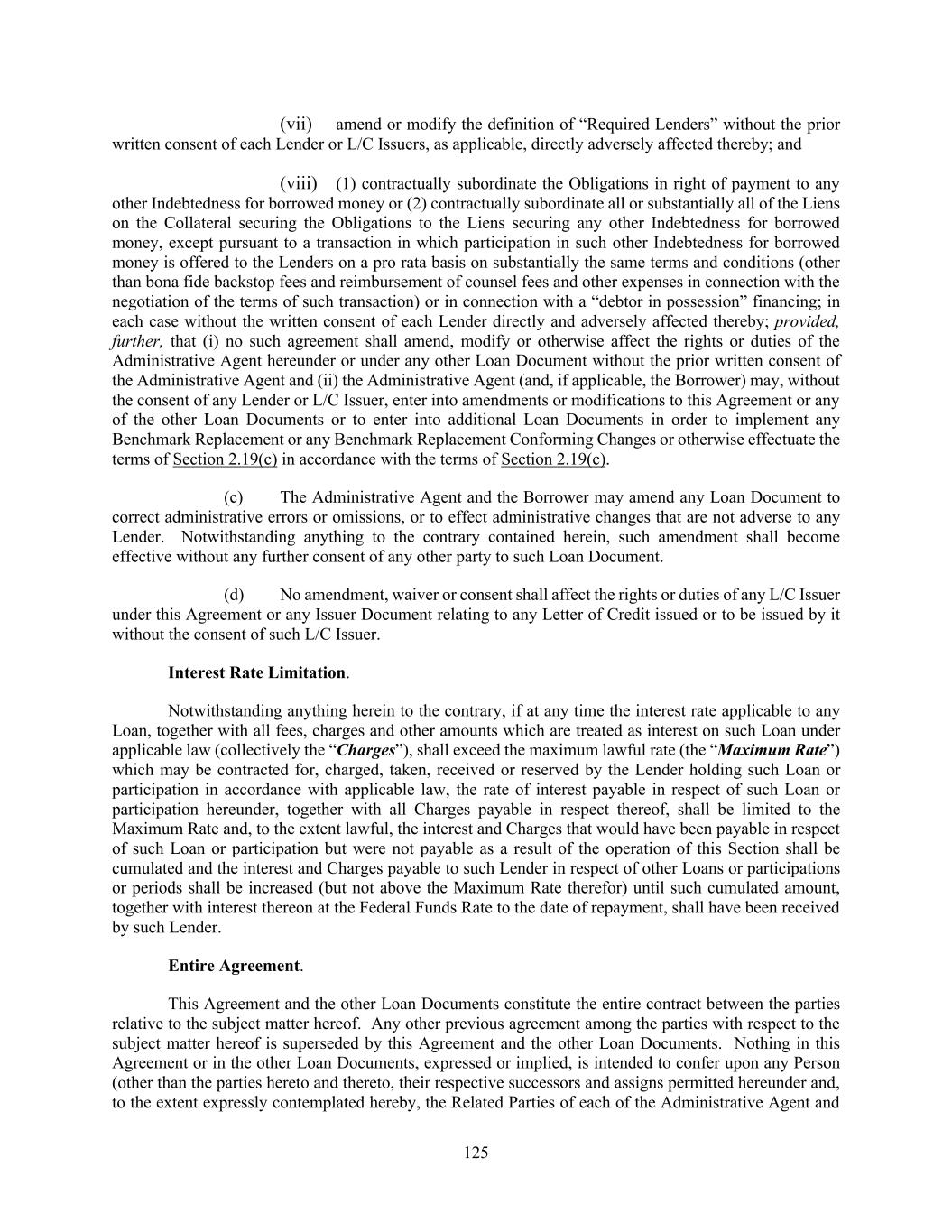 (vii) amend or modify the definition of “Required Lenders” without the prior written consent of each Lender or L/C Issuers, as applicable, directly adversely affected thereby; and

(viii) (1) contractually subordinate the Obligations in right of payment to any other Indebtedness for borrowed money or (2) contractually subordinate all or substantially all of the Liens on the Collateral securing the Obligations to the Liens securing any other Indebtedness for borrowed money, except pursuant to a transaction in which participation in such other Indebtedness for borrowed money is offered to the Lenders on a pro rata basis on substantially the same terms and conditions (other than bona fide backstop fees and reimbursement of counsel fees and other expenses in connection with the negotiation of the terms of such transaction) or in connection with a “debtor in possession” financing; in each case without the written consent of each Lender directly and adversely affected thereby; provided, further, that (i) no such agreement shall amend, modify or otherwise affect the rights or duties of the Administrative Agent hereunder or under any other Loan Document without the prior written consent of the Administrative Agent and (ii) the Administrative Agent (and, if applicable, the Borrower) may, without the consent of any Lender or L/C Issuer, enter into amendments or modifications to this Agreement or any of the other Loan Documents or to enter into additional Loan Documents in order to implement any Benchmark Replacement or any Benchmark Replacement Conforming Changes or otherwise effectuate the terms of Section 2.19(c) in accordance with the terms of Section 2.19(c).

(c) The Administrative Agent and the Borrower may amend any Loan Document to correct administrative errors or omissions, or to effect administrative changes that are not adverse to any Lender. Notwithstanding anything to the contrary contained herein, such amendment shall become effective without any further consent of any other party to such Loan Document.

(d) No amendment, waiver or consent shall affect the rights or duties of any L/C Issuer under this Agreement or any Issuer Document relating to any Letter of Credit issued or to be issued by it without the consent of such L/C Issuer.

Interest Rate Limitation.

Notwithstanding anything herein to the contrary, if at any time the interest rate applicable to any Loan, together with all fees, charges and other amounts which are treated as interest on such Loan under applicable law (collectively the “Charges”), shall exceed the maximum lawful rate (the “Maximum Rate”) which may be contracted for, charged, taken, received or reserved by the Lender holding such Loan or participation in accordance with applicable law, the rate of interest payable in respect of such Loan or participation hereunder, together with all Charges payable in respect thereof, shall be limited to the Maximum Rate and, to the extent lawful, the interest and Charges that would have been payable in respect of such Loan or participation but were not payable as a result of the operation of this Section shall be cumulated and the interest and Charges payable to such Lender in respect of other Loans or participations or periods shall be increased (but not above the Maximum Rate therefor) until such cumulated amount, together with interest thereon at the Federal Funds Rate to the date of repayment, shall have been received by such Lender.

Entire Agreement.

This Agreement and the other Loan Documents constitute the entire contract between the parties relative to the subject matter hereof. Any other previous agreement among the parties with respect to the subject matter hereof is superseded by this Agreement and the other Loan Documents. Nothing in this Agreement or in the other Loan Documents, expressed or implied, is intended to confer upon any Person (other than the parties hereto and thereto, their respective successors and assigns permitted hereunder and, to the extent expressly contemplated hereby, the Related Parties of each of the Administrative Agent and

125